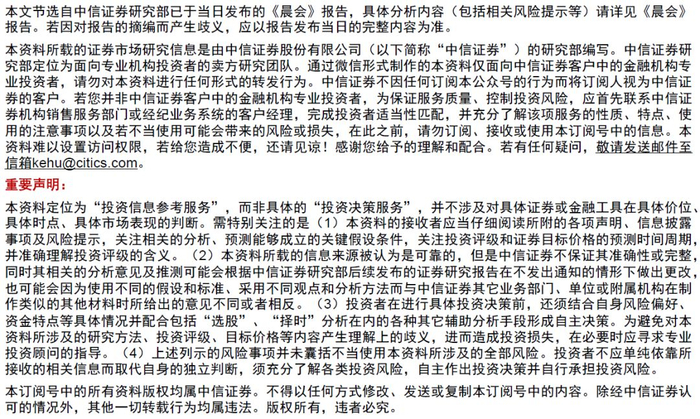 本文节选自中信证券研究部已于当日发布的《晨会》报告，具体分析内容（包括相关风险提示等）请详见《晨会》报告。若因对报告的摘编而产生歧义，应以报告发布当日的完整内容为准。

本资料所载的证券市场研究信息是由中信证券股份有限公司（以下简称“中信证券”）的研究部编写。中信证券研究部定位为面向专业机构投资者的卖方研究团队。通过微信形式制作的本资料仅面向中信证券客户中的金融机构专业投资者，请勿对本资料进行任何形式的转发行为。中信证券不因任何订阅本公众号的行为而将订阅人视为中信证券的客户。若您并非中信证券客户中的金融机构专业投资者，为保证服务质量、控制投资风险，应首先联系中信证券机构销售服务部门或经纪业务系统的客户经理，完成投资者适当性匹配，并充分了解该项服务的性质、特点、使用的注意事项以及若不当使用可能会带来的风险或损失，在此之前，请勿订阅、接收或使用本订阅号中的信息。本资料难以设置访问权限，若给您造成不便，还请见谅！感谢您给予的理解和配合。若有任何疑问，敬请发送邮件至信箱kehu@citics.com。

重要声明：

本资料定位为“投资信息参考服务”，而非具体的“投资决策服务”，并不涉及对具体证券或金融工具在具体价位、具体时点、具体市场表现的判断。需特别关注的是（1）本资料的接收者应当仔细阅读所附的各项声明、信息披露事项及风险提示，关注相关的分析、预测能够成立的关键假设条件，关注投资评级和证券目标价格的预测时间周期，并准确理解投资评级的含义。（2）本资料所载的信息来源被认为是可靠的，但是中信证券不保证其准确性或完整，同时其相关的分析意见及推测可能会根据中信证券研究部后续发布的证券研究报告在不发出通知的情形下做出更改，也可能会因为使用不同的假设和标准、采用不同观点和分析方法而与中信证券其它业务部门、单位或附属机构在制作类似的其他材料时所给出的意见不同或者相反。（3）投资者在进行具体投资决策前，还须结合自身风险偏好、资金特点等具体情况并配合包括“选股”、“择时”分析在内的各种其它辅助分析手段形成自主决策。为避免对本资料所涉及的研究方法、投资评级、目标价格等内容产生理解上的歧义，进而造成投资损失，在必要时应寻求专业投资顾问的指导。（4）上述列示的风险事项并未囊括不当使用本资料所涉及的全部风险。投资者不应单纯依靠所接收的相关信息而取代自身的独立判断，须充分了解各类投资风险，自主作出投资决策并自行承担投资风险。

本订阅号中的所有资料版权均属中信证券。不得以任何方式修改、发送或复制本订阅号中的内容。除经中信证券认可的情况外，其他一切转载行为均属违法。版权所有，违者必究。